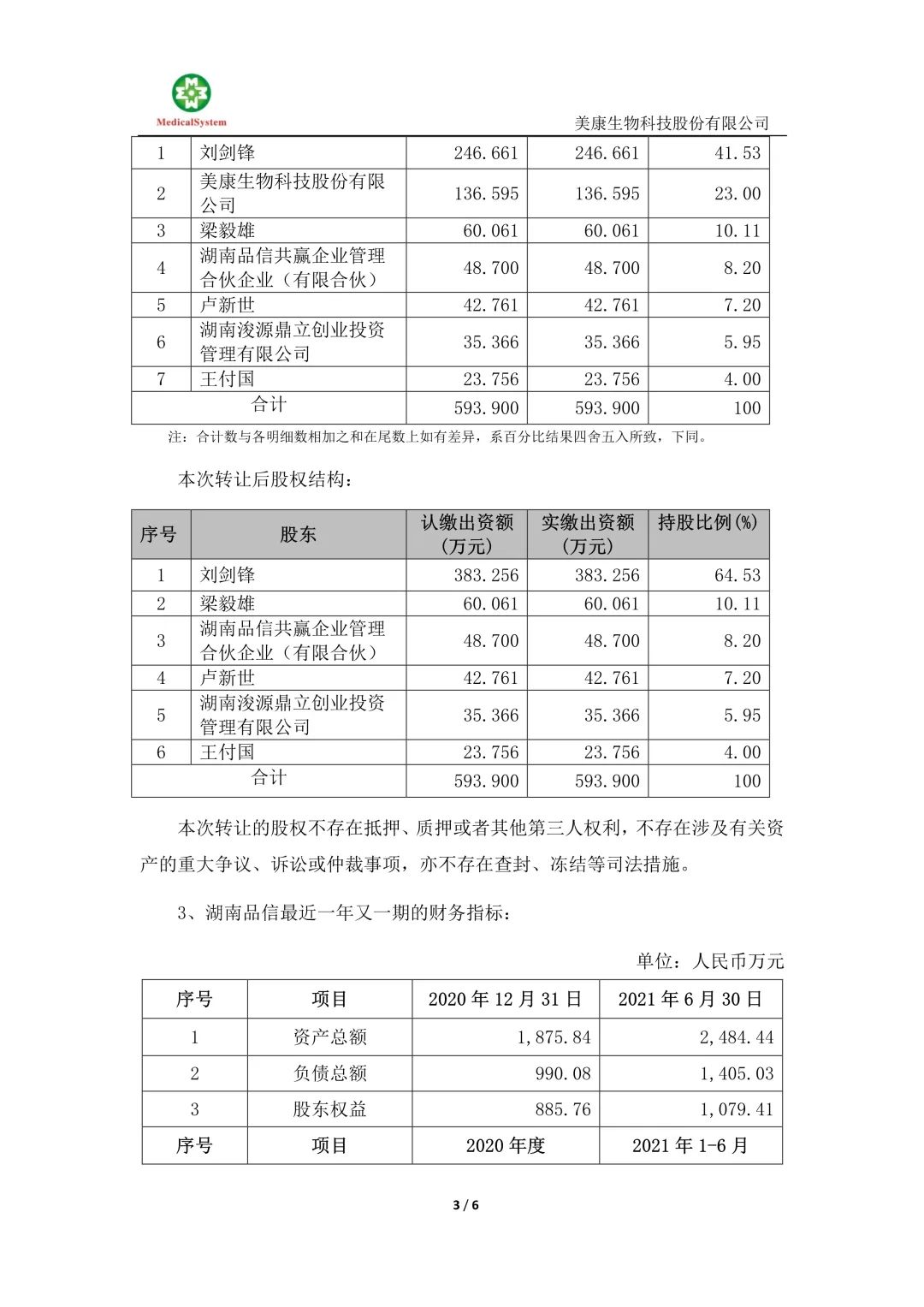 MedicalSystem

美康生物科技股份有限公司

| 1 | 刘剑锋 | 246.661 | 246.661 | 41.53 |
|---|---|---|---|---|
| 2 | 美康生物科技股份有限公司 | 136.595 | 136.595 | 23.00 |
| 3 | 梁毅雄 | 60.061 | 60.061 | 10.11 |
| 4 | 湖南品信共赢企业管理合伙企业（有限合伙） | 48.700 | 48.700 | 8.20 |
| 5 | 卢新世 | 42.761 | 42.761 | 7.20 |
| 6 | 湖南浚源鼎立创业投资管理有限公司 | 35.366 | 35.366 | 5.95 |
| 7 | 王付国 | 23.756 | 23.756 | 4.00 |
| 合计 | | 593.900 | 593.900 | 100 |

注：合计数与各明细数相加之和在尾数上如有差异，系百分比结果四舍五入所致，下同。

本次转让后股权结构：

| 序号 | 股东 | 认缴出资额（万元） | 实缴出资额（万元） | 持股比例(%) |
|---|---|---|---|---|
| 1 | 刘剑锋 | 383.256 | 383.256 | 64.53 |
| 2 | 梁毅雄 | 60.061 | 60.061 | 10.11 |
| 3 | 湖南品信共赢企业管理合伙企业（有限合伙） | 48.700 | 48.700 | 8.20 |
| 4 | 卢新世 | 42.761 | 42.761 | 7.20 |
| 5 | 湖南浚源鼎立创业投资管理有限公司 | 35.366 | 35.366 | 5.95 |
| 6 | 王付国 | 23.756 | 23.756 | 4.00 |
| 合计 | | 593.900 | 593.900 | 100 |

本次转让的股权不存在抵押、质押或者其他第三人权利，不存在涉及有关资产的重大争议、诉讼或仲裁事项，亦不存在查封、冻结等司法措施。

3、湖南品信最近一年又一期的财务指标：

单位：人民币万元

| 序号 | 项目 | 2020 年 12 月 31 日 | 2021 年 6 月 30 日 |
|---|---|---|---|
| 1 | 资产总额 | 1,875.84 | 2,484.44 |
| 2 | 负债总额 | 990.08 | 1,405.03 |
| 3 | 股东权益 | 885.76 | 1,079.41 |
| 序号 | 项目 | 2020 年度 | 2021 年 1-6 月 |

3 / 6